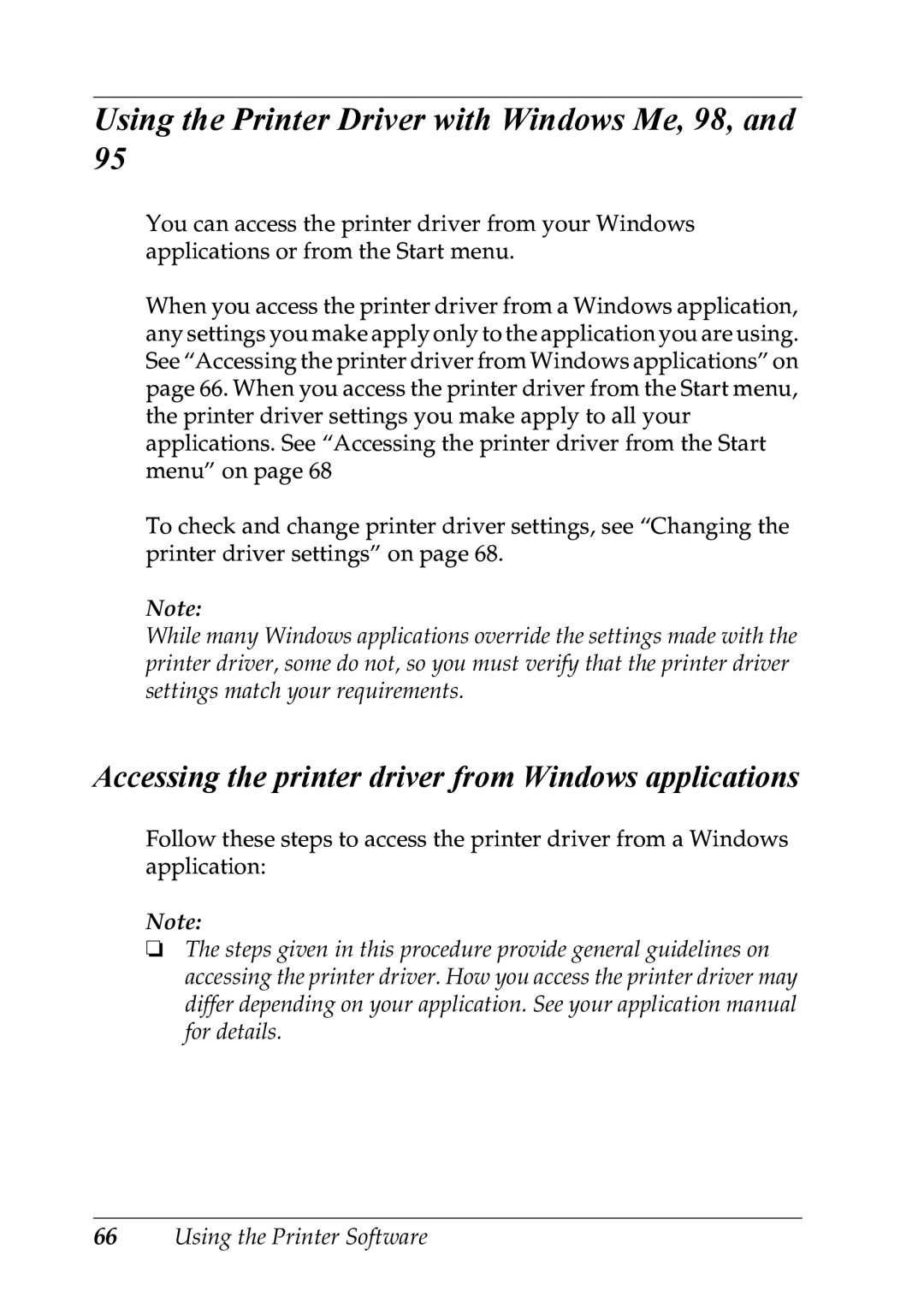 Using the Printer Driver with Windows Me, 98, and 95

You can access the printer driver from your Windows applications or from the Start menu.

When you access the printer driver from a Windows application, any settings you make apply only to the application you are using. See “Accessing the printer driver from Windows applications” on page 66. When you access the printer driver from the Start menu, the printer driver settings you make apply to all your applications. See “Accessing the printer driver from the Start menu” on page 68

To check and change printer driver settings, see “Changing the printer driver settings” on page 68.

Note:
While many Windows applications override the settings made with the printer driver, some do not, so you must verify that the printer driver settings match your requirements.

Accessing the printer driver from Windows applications

Follow these steps to access the printer driver from a Windows application:

Note:
❏ The steps given in this procedure provide general guidelines on accessing the printer driver. How you access the printer driver may differ depending on your application. See your application manual for details.

66 Using the Printer Software